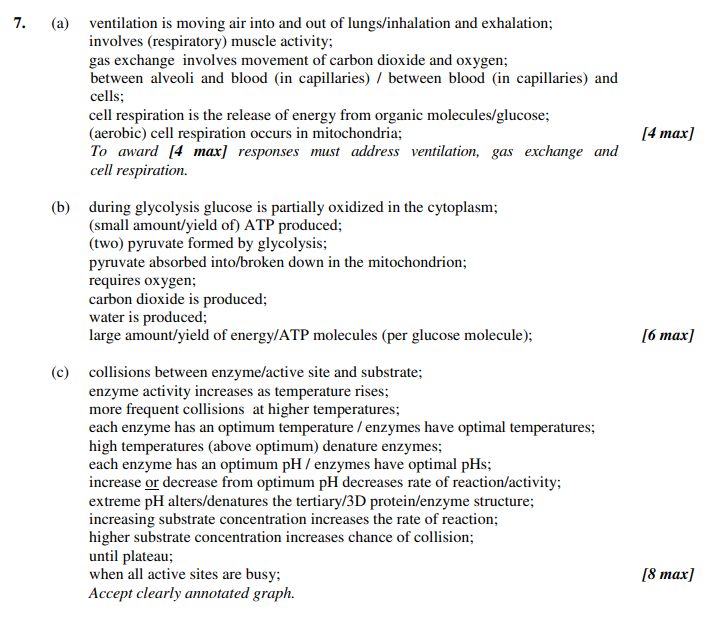 7. (a) ventilation is moving air into and out of lungs/inhalation and exhalation;
involves (respiratory) muscle activity;
gas exchange involves movement of carbon dioxide and oxygen;
between alveoli and blood (in capillaries) / between blood (in capillaries) and cells;
cell respiration is the release of energy from organic molecules/glucose;
(aerobic) cell respiration occurs in mitochondria; [4 max]
To award [4 max] responses must address ventilation, gas exchange and cell respiration.

(b) during glycolysis glucose is partially oxidized in the cytoplasm;
(small amount/yield of) ATP produced;
(two) pyruvate formed by glycolysis;
pyruvate absorbed into/broken down in the mitochondrion;
requires oxygen;
carbon dioxide is produced;
water is produced;
large amount/yield of energy/ATP molecules (per glucose molecule); [6 max]

(c) collisions between enzyme/active site and substrate;
enzyme activity increases as temperature rises;
more frequent collisions at higher temperatures;
each enzyme has an optimum temperature / enzymes have optimal temperatures;
high temperatures (above optimum) denature enzymes;
each enzyme has an optimum pH / enzymes have optimal pHs;
increase or decrease from optimum pH decreases rate of reaction/activity;
extreme pH alters/denatures the tertiary/3D protein/enzyme structure;
increasing substrate concentration increases the rate of reaction;
higher substrate concentration increases chance of collision;
until plateau;
when all active sites are busy; [8 max]
Accept clearly annotated graph.